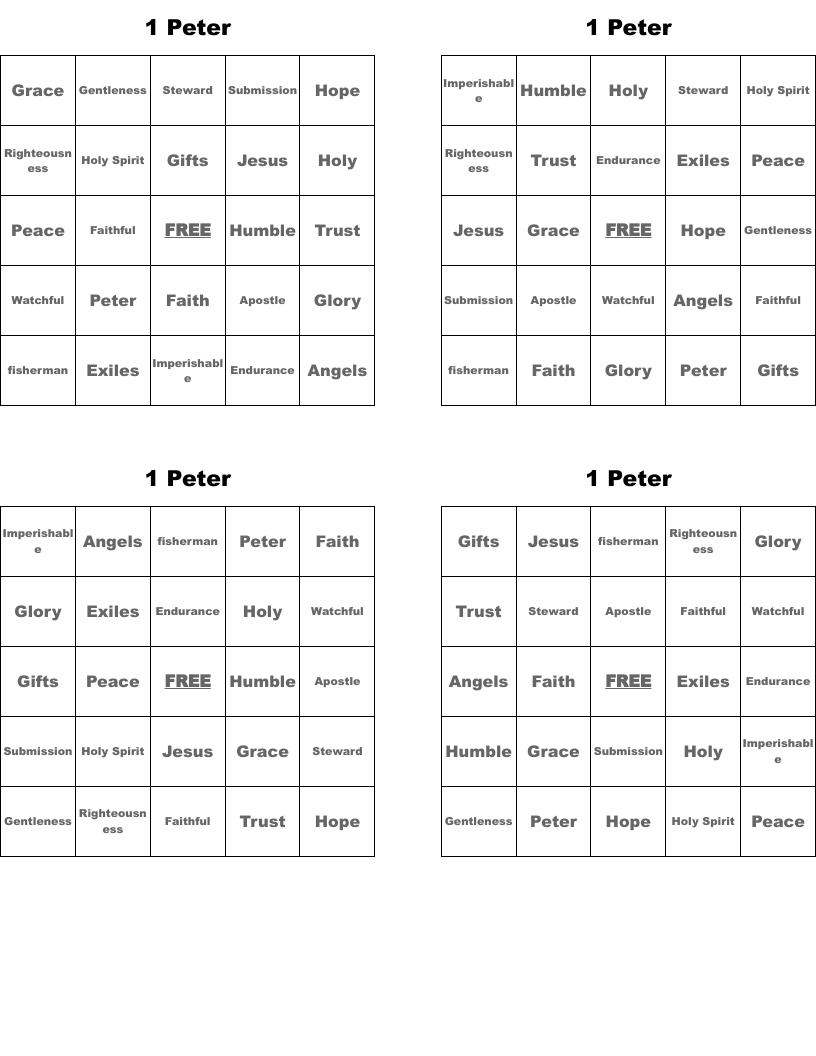 1 Peter

| Grace | Gentleness | Steward | Submission | Hope |
|---|---|---|---|---|
| Righteousness | Holy Spirit | Gifts | Jesus | Holy |
| Peace | Faithful | FREE | Humble | Trust |
| Watchful | Peter | Faith | Apostle | Glory |
| fisherman | Exiles | Imperishable | Endurance | Angels |

1 Peter

| Imperishable | Humble | Holy | Steward | Holy Spirit |
|---|---|---|---|---|
| Righteousness | Trust | Endurance | Exiles | Peace |
| Jesus | Grace | FREE | Hope | Gentleness |
| Submission | Apostle | Watchful | Angels | Faithful |
| fisherman | Faith | Glory | Peter | Gifts |

1 Peter

| Imperishable | Angels | fisherman | Peter | Faith |
|---|---|---|---|---|
| Glory | Exiles | Endurance | Holy | Watchful |
| Gifts | Peace | FREE | Humble | Apostle |
| Submission | Holy Spirit | Jesus | Grace | Steward |
| Gentleness | Righteousness | Faithful | Trust | Hope |

1 Peter

| Gifts | Jesus | fisherman | Righteousness | Glory |
|---|---|---|---|---|
| Trust | Steward | Apostle | Faithful | Watchful |
| Angels | Faith | FREE | Exiles | Endurance |
| Humble | Grace | Submission | Holy | Imperishable |
| Gentleness | Peter | Hope | Holy Spirit | Peace |